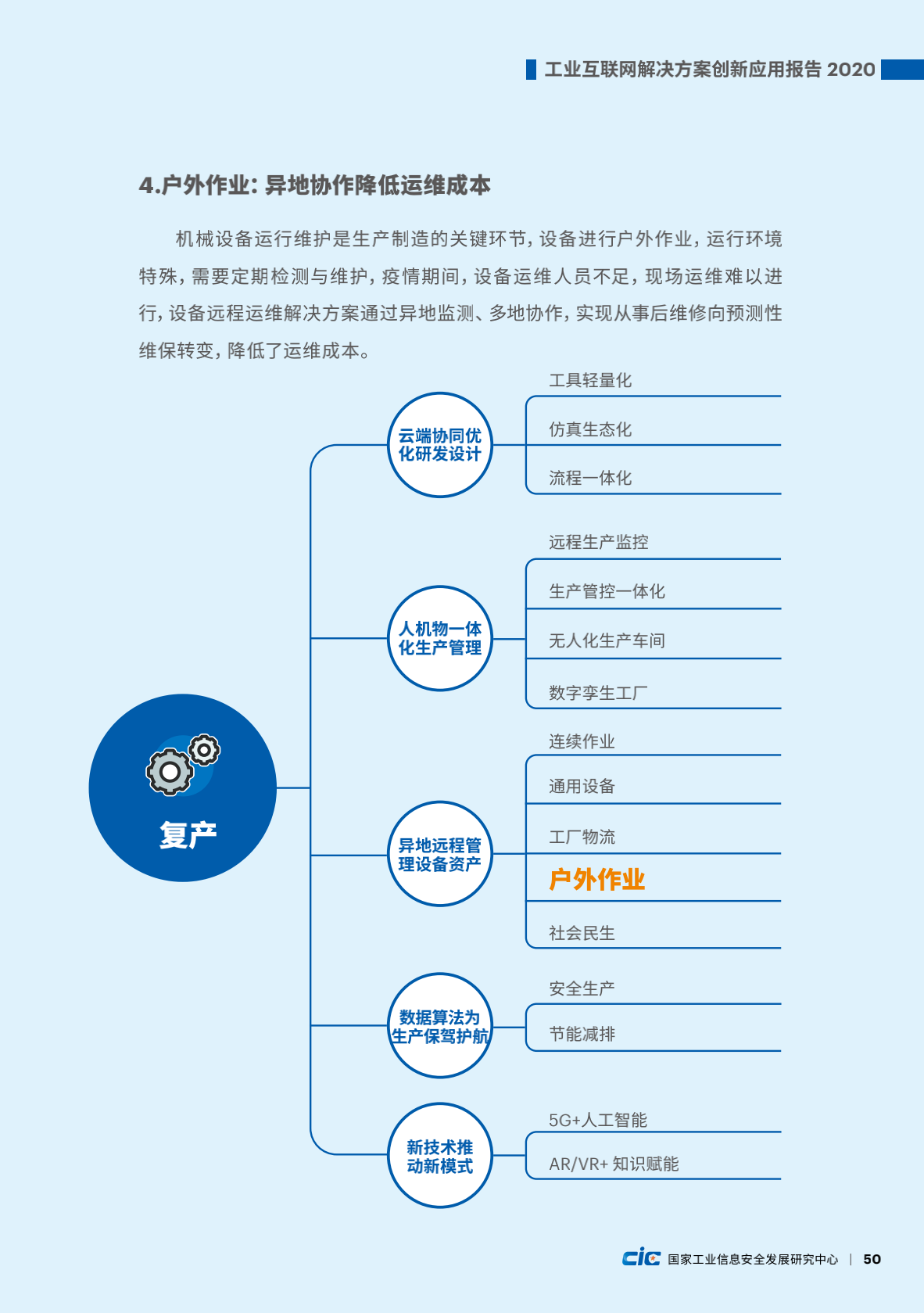 工业互联网解决方案创新应用报告 2020

4.户外作业：异地协作降低运维成本

机械设备运行维护是生产制造的关键环节，设备进行户外作业，运行环境特殊，需要定期检测与维护，疫情期间，设备运维人员不足，现场运维难以进行，设备远程运维解决方案通过异地监测、多地协作，实现从事后维修向预测性维保转变，降低了运维成本。

复产

云端协同优化研发设计

工具轻量化

仿真生态化

流程一体化

人机物一体化生产管理

远程生产监控

生产管控一体化

无人化生产车间

数字孪生工厂

异地远程管理设备资产

连续作业

通用设备

工厂物流

户外作业

社会民生

数据算法为生产保驾护航

安全生产

节能减排

新技术推动新模式

5G+人工智能

AR/VR+ 知识赋能

cic 国家工业信息安全发展研究中心 | 50